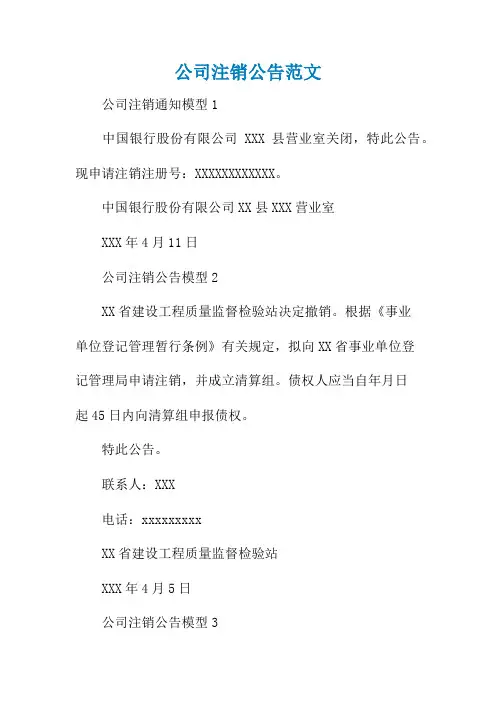 公司注销公告范文

公司注销通知模型 1

中国银行股份有限公司 XXX 县营业室关闭，特此公告。现申请注销注册号：XXXXXXXXXXXX。

中国银行股份有限公司 XX 县 XXX 营业室

XXX 年 4 月 11 日

公司注销公告模型 2

XX 省建设工程质量监督检验站决定撤销。根据《事业单位登记管理暂行条例》有关规定，拟向 XX 省事业单位登记管理局申请注销，并成立清算组。债权人应当自年月日起 45 日内向清算组申报债权。

特此公告。

联系人：XXX

电话：xxxxxxxxx

XX 省建设工程质量监督检验站

XXX 年 4 月 5 日

公司注销公告模型 3